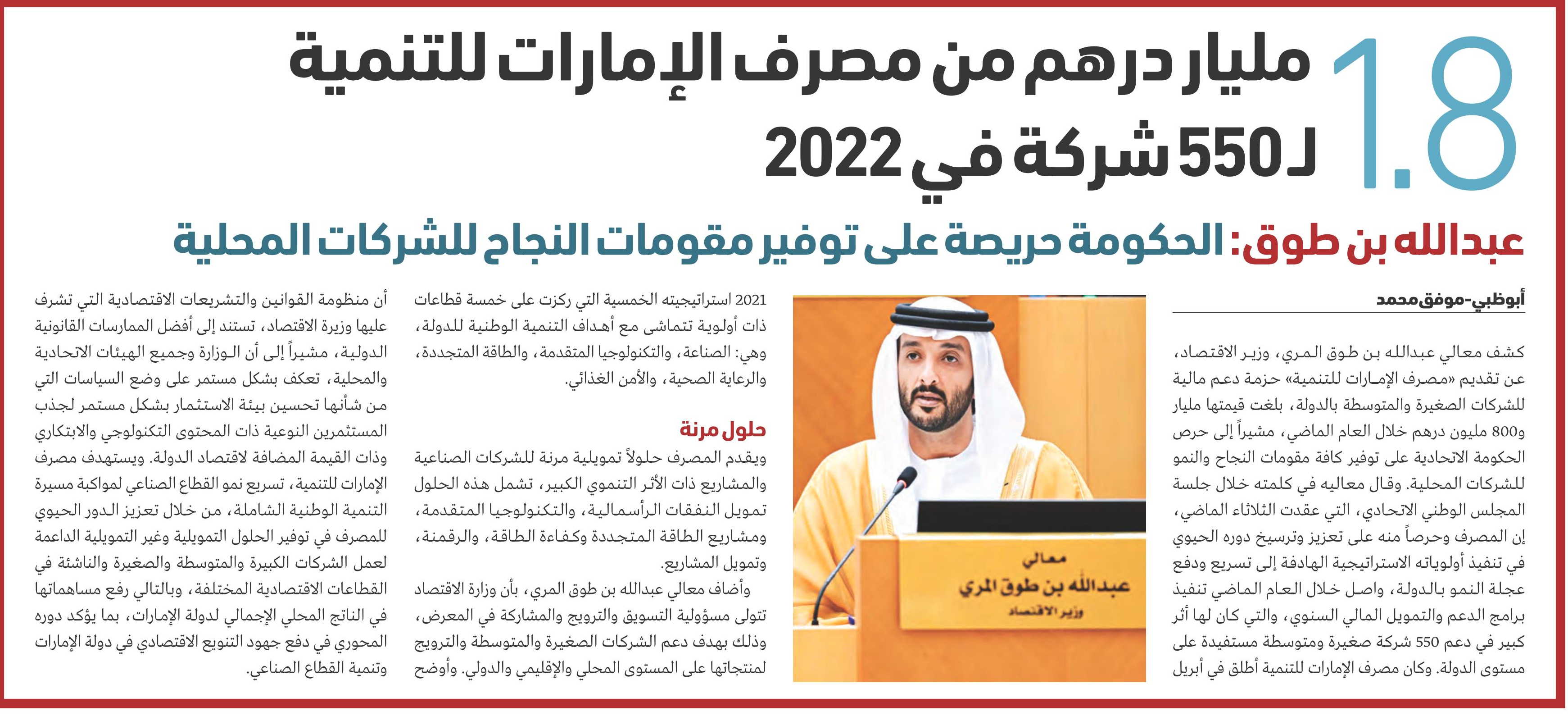 1.8 مليار درهم من مصرف الإمارات للتنمية لـ 550 شركة في 2022

عبدالله بن طوق: الحكومة حريصة على توفير مقومات النجاح للشركات المحلية

أبوظبي-موفق محمد

كشف معالي عبدالله بن طوق المري، وزير الاقتصاد، عن تقديم «مصرف الإمارات للتنمية» حزمة دعم مالية للشركات الصغيرة والمتوسطة بالدولة، بلغت قيمتها مليار و800 مليون درهم خلال العام الماضي، مشيراً إلى حرص الحكومة الاتحادية على توفير كافة مقومات النجاح والنمو للشركات المحلية. وقال معاليه في كلمته خلال جلسة المجلس الوطني الاتحادي، التي عقدت الثلاثاء الماضي، إن المصرف وحرصاً منه على تعزيز وترسيخ دوره الحيوي في تنفيذ أولوياته الاستراتيجية الهادفة إلى تسريع ودفع عجلة النمو بالدولة، واصل خلال العام الماضي تنفيذ برامج الدعم والتمويل المالي السنوي، والتي كان لها أثر كبير في دعم 550 شركة صغيرة ومتوسطة مستفيدة على مستوى الدولة. وكان مصرف الإمارات للتنمية أطلق في أبريل

معالي
عبدالله بن طوق المري
وزير الاقتصاد

2021 استراتيجيته الخمسية التي ركزت على خمسة قطاعات ذات أولوية تتماشى مع أهداف التنمية الوطنية للدولة، وهي: الصناعة، والتكنولوجيا المتقدمة، والطاقة المتجددة، والرعاية الصحية، والأمن الغذائي.

حلول مرنة

ويقدم المصرف حلولاً تمويلية مرنة للشركات الصناعية والمشاريع ذات الأثر التنموي الكبير، تشمل هذه الحلول تمويل النفقات الرأسمالية، والتكنولوجيا المتقدمة، ومشاريع الطاقة المتجددة وكفاءة الطاقة، والرقمنة، وتمويل المشاريع.

وأضاف معالي عبدالله بن طوق المري، بأن وزارة الاقتصاد تتولى مسؤولية التسويق والترويج والمشاركة في المعرض، وذلك بهدف دعم الشركات الصغيرة والمتوسطة والترويج لمنتجاتها على المستوى المحلي والإقليمي والدولي. وأوضح

أن منظومة القوانين والتشريعات الاقتصادية التي تشرف عليها وزيرة الاقتصاد، تستند إلى أفضل الممارسات القانونية الدولية، مشيراً إلى أن الوزارة وجميع الهيئات الاتحادية والمحلية، تعكف بشكل مستمر على وضع السياسات التي من شأنها تحسين بيئة الاستثمار بشكل مستمر لجذب المستثمرين النوعية ذات المحتوى التكنولوجي والابتكاري وذات القيمة المضافة لاقتصاد الدولة. ويستهدف مصرف الإمارات للتنمية، تسريع نمو القطاع الصناعي لمواكبة مسيرة التنمية الوطنية الشاملة، من خلال تعزيز الدور الحيوي للمصرف في توفير الحلول التمويلية وغير التمويلية الداعمة لعمل الشركات الكبيرة والمتوسطة والصغيرة والناشئة في القطاعات الاقتصادية المختلفة، وبالتالي رفع مساهماتها في الناتج المحلي الإجمالي لدولة الإمارات، بما يؤكد دوره المحوري في دفع جهود التنويع الاقتصادي في دولة الإمارات وتنمية القطاع الصناعي.